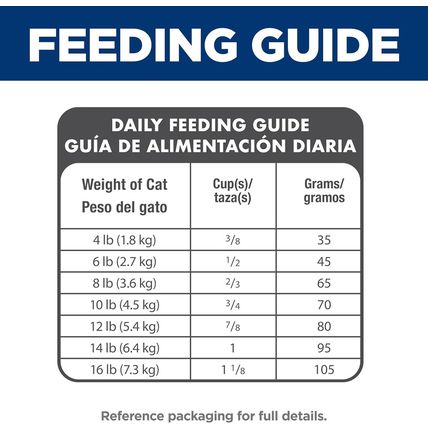 FEEDING GUIDE

DAILY FEEDING GUIDE
GUÍA DE ALIMENTACIÓN DIARIA

| Weight of Cat Peso del gato | Cup(s)/ taza(s) | Grams/ gramos |
|---|---|---|
| 4 lb (1.8 kg) | $\frac{3}{8}$ | 35 |
| 6 lb (2.7 kg) | $\frac{1}{2}$ | 45 |
| 8 lb (3.6 kg) | $\frac{2}{3}$ | 65 |
| 10 lb (4.5 kg) | $\frac{3}{4}$ | 70 |
| 12 lb (5.4 kg) | $\frac{7}{8}$ | 80 |
| 14 lb (6.4 kg) | 1 | 95 |
| 16 lb (7.3 kg) | $1\frac{1}{8}$ | 105 |

Reference packaging for full details.